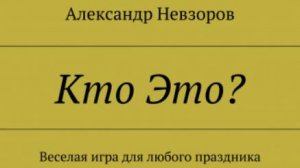 Александр Невзоров

Кто Это?

Веселая игра для любого праздника